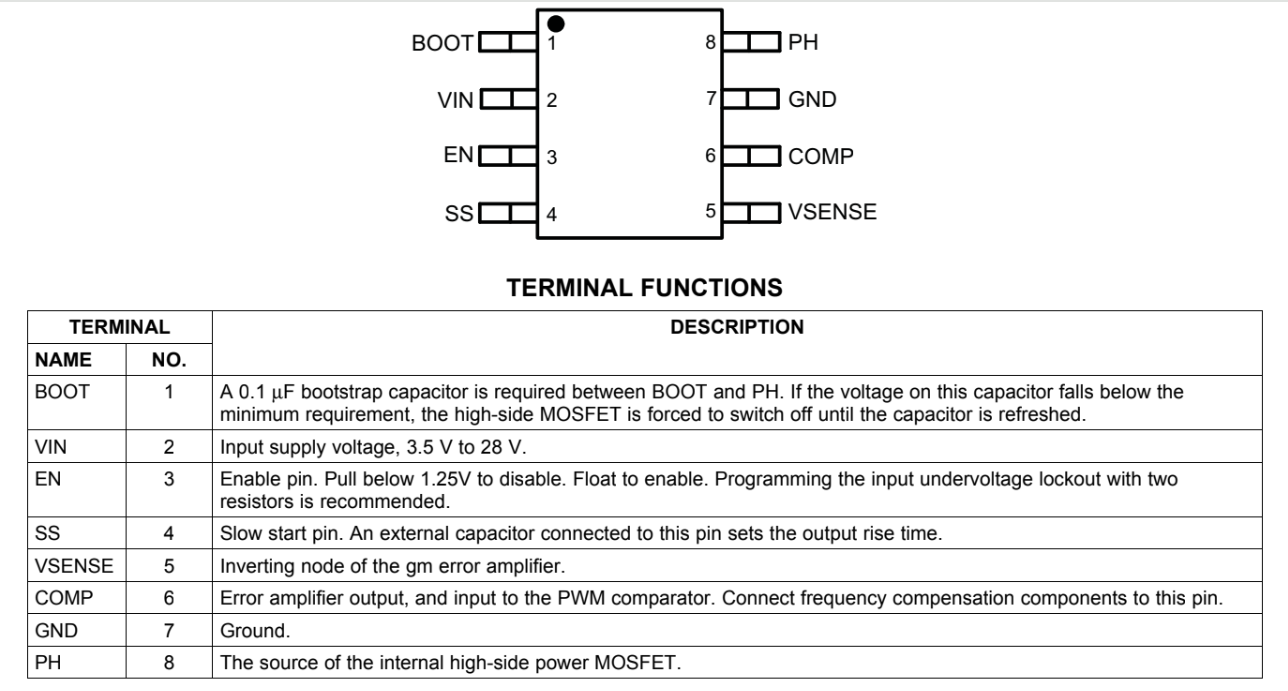 BOOT 1
VIN 2
EN 3
SS 4
8 PH
7 GND
6 COMP
5 VSENSE

TERMINAL FUNCTIONS

| TERMINAL |  | DESCRIPTION |
|---|---|---|
| NAME | NO. |  |
| BOOT | 1 | A 0.1 μF bootstrap capacitor is required between BOOT and PH. If the voltage on this capacitor falls below the minimum requirement, the high-side MOSFET is forced to switch off until the capacitor is refreshed. |
| VIN | 2 | Input supply voltage, 3.5 V to 28 V. |
| EN | 3 | Enable pin. Pull below 1.25V to disable. Float to enable. Programming the input undervoltage lockout with two resistors is recommended. |
| SS | 4 | Slow start pin. An external capacitor connected to this pin sets the output rise time. |
| VSENSE | 5 | Inverting node of the gm error amplifier. |
| COMP | 6 | Error amplifier output, and input to the PWM comparator. Connect frequency compensation components to this pin. |
| GND | 7 | Ground. |
| PH | 8 | The source of the internal high-side power MOSFET. |